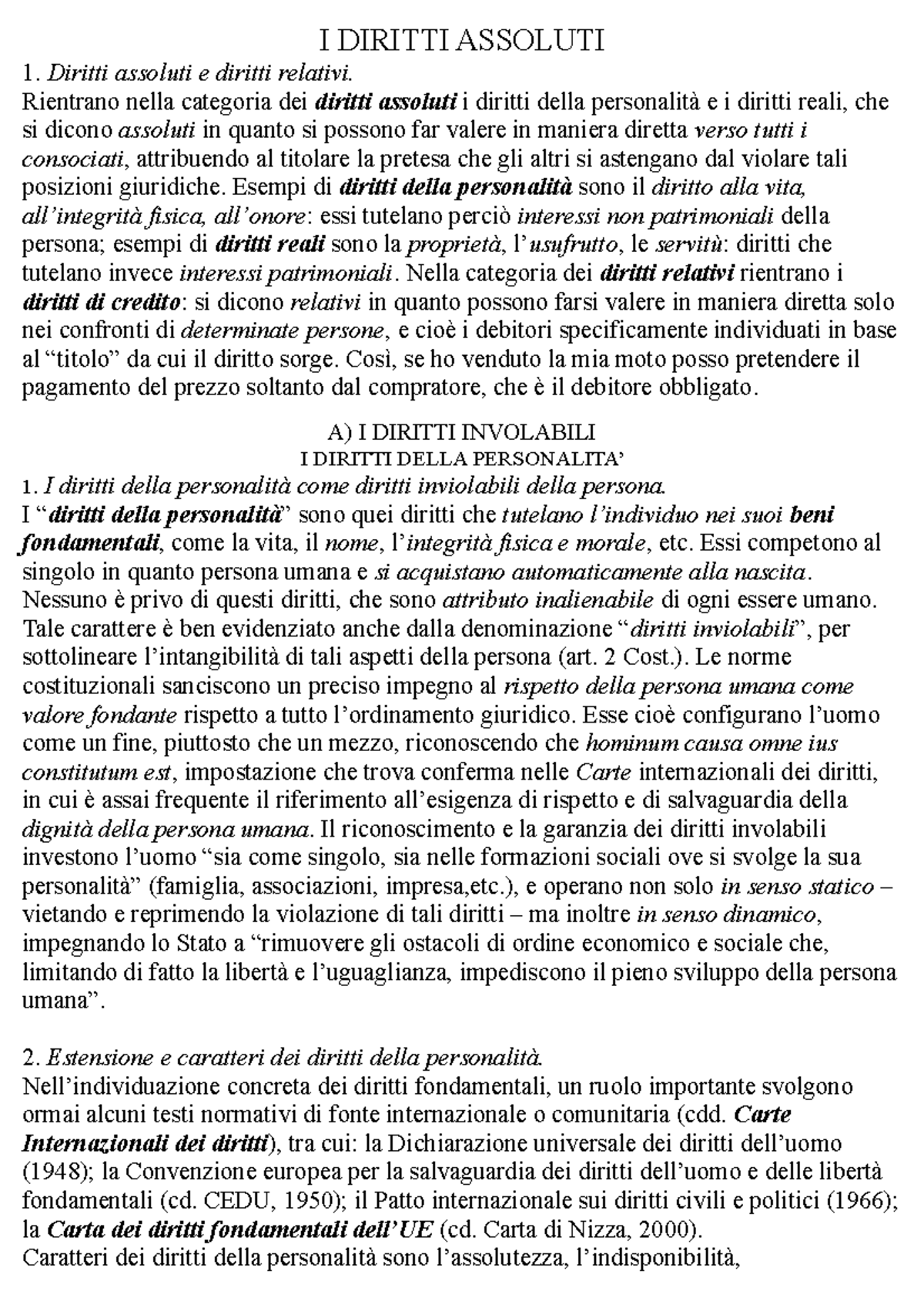 I DIRITTI ASSOLUTI

1. Diritti assoluti e diritti relativi.
Rientrano nella categoria dei diritti assoluti i diritti della personalità e i diritti reali, che si dicono assoluti in quanto si possono far valere in maniera diretta verso tutti i consociati, attribuendo al titolare la pretesa che gli altri si astengano dal violare tali posizioni giuridiche. Esempi di diritti della personalità sono il diritto alla vita, all'integrità fisica, all'onore: essi tutelano perciò interessi non patrimoniali della persona; esempi di diritti reali sono la proprietà, l'usufrutto, le servitù: diritti che tutelano invece interessi patrimoniali. Nella categoria dei diritti relativi rientrano i diritti di credito: si dicono relativi in quanto possono farsi valere in maniera diretta solo nei confronti di determinate persone, e cioè i debitori specificamente individuati in base al "titolo" da cui il diritto sorge. Così, se ho venduto la mia moto posso pretendere il pagamento del prezzo soltanto dal compratore, che è il debitore obbligato.

A) I DIRITTI INVOLABILI
I DIRITTI DELLA PERSONALITA'

1. I diritti della personalità come diritti inviolabili della persona.
I "diritti della personalità" sono quei diritti che tutelano l'individuo nei suoi beni fondamentali, come la vita, il nome, l'integrità fisica e morale, etc. Essi competono al singolo in quanto persona umana e si acquistano automaticamente alla nascita. Nessuno è privo di questi diritti, che sono attributo inalienabile di ogni essere umano. Tale carattere è ben evidenziato anche dalla denominazione "diritti inviolabili", per sottolineare l'intangibilità di tali aspetti della persona (art. 2 Cost.). Le norme costituzionali sanciscono un preciso impegno al rispetto della persona umana come valore fondante rispetto a tutto l'ordinamento giuridico. Esse cioè configurano l'uomo come un fine, piuttosto che un mezzo, riconoscendo che hominum causa omne ius constitutum est, impostazione che trova conferma nelle Carte internazionali dei diritti, in cui è assai frequente il riferimento all'esigenza di rispetto e di salvaguardia della dignità della persona umana. Il riconoscimento e la garanzia dei diritti involabili investono l'uomo "sia come singolo, sia nelle formazioni sociali ove si svolge la sua personalità" (famiglia, associazioni, impresa,etc.), e operano non solo in senso statico – vietando e reprimendo la violazione di tali diritti – ma inoltre in senso dinamico, impegnando lo Stato a "rimuovere gli ostacoli di ordine economico e sociale che, limitando di fatto la libertà e l'uguaglianza, impediscono il pieno sviluppo della persona umana".

2. Estensione e caratteri dei diritti della personalità.
Nell'individuazione concreta dei diritti fondamentali, un ruolo importante svolgono ormai alcuni testi normativi di fonte internazionale o comunitaria (cdd. Carte Internazionali dei diritti), tra cui: la Dichiarazione universale dei diritti dell'uomo (1948); la Convenzione europea per la salvaguardia dei diritti dell'uomo e delle libertà fondamentali (cd. CEDU, 1950); il Patto internazionale sui diritti civili e politici (1966); la Carta dei diritti fondamentali dell'UE (cd. Carta di Nizza, 2000).
Caratteri dei diritti della personalità sono l'assolutezza, l'indisponibilità,